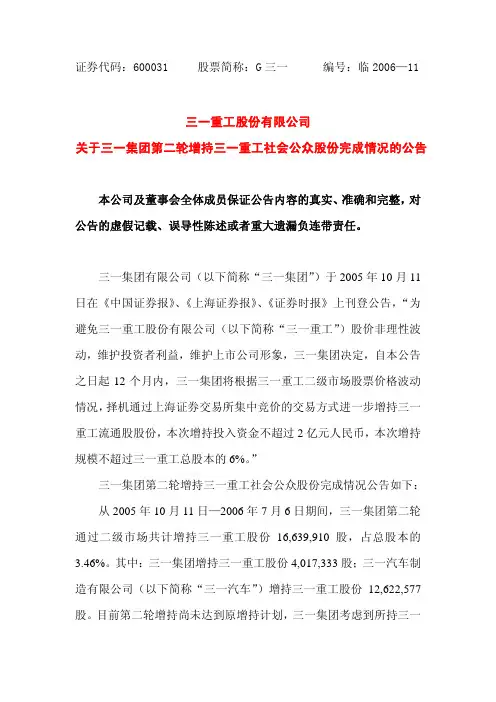 证券代码：600031　　股票简称：G 三一　　编号：临 2006—11

三一重工股份有限公司
关于三一集团第二轮增持三一重工社会公众股份完成情况的公告

本公司及董事会全体成员保证公告内容的真实、准确和完整，对公告的虚假记载、误导性陈述或者重大遗漏负连带责任。

三一集团有限公司（以下简称“三一集团”）于 2005 年 10 月 11 日在《中国证券报》、《上海证券报》、《证券时报》上刊登公告，“为避免三一重工股份有限公司（以下简称“三一重工”）股价非理性波动，维护投资者利益，维护上市公司形象，三一集团决定，自本公告之日起 12 个月内，三一集团将根据三一重工二级市场股票价格波动情况，择机通过上海证券交易所集中竞价的交易方式进一步增持三一重工流通股股份，本次增持投入资金不超过 2 亿元人民币，本次增持规模不超过三一重工总股本的 6%。”

三一集团第二轮增持三一重工社会公众股份完成情况公告如下：

从 2005 年 10 月 11 日—2006 年 7 月 6 日期间，三一集团第二轮通过二级市场共计增持三一重工股份 16,639,910 股，占总股本的 3.46%。其中：三一集团增持三一重工股份 4,017,333 股；三一汽车制造有限公司（以下简称“三一汽车”）增持三一重工股份 12,622,577 股。目前第二轮增持尚未达到原增持计划，三一集团考虑到所持三一